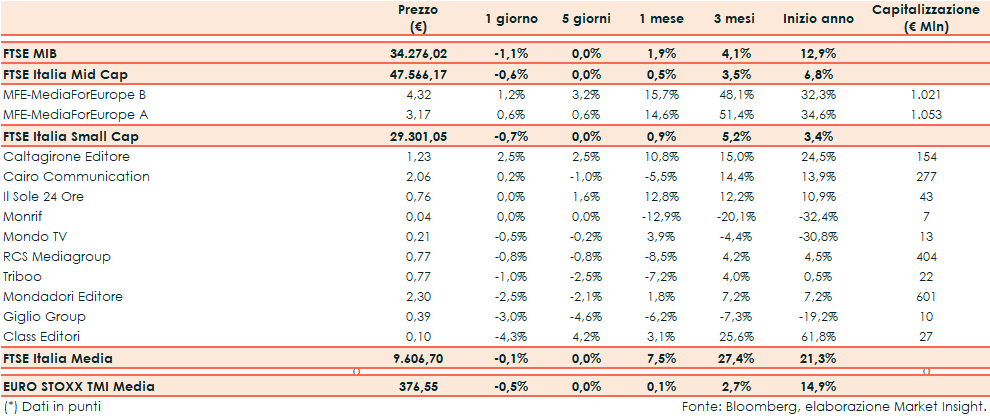 | | Prezzo (€) | 1 giorno | 5 giorni | 1 mese | 3 mesi | Inizio anno | Capitalizzazione (€ Mln) |
|---|---|---|---|---|---|---|---|
| FTSE MIB | 34.276,02 | -1,1% | 0,0% | 1,9% | 4,1% | 12,9% | |
| FTSE Italia Mid Cap | 47.566,17 | -0,6% | 0,0% | 0,5% | 3,5% | 6,8% | |
| MFE-MediaForEurope B | 4,32 | 1,2% | 3,2% | 15,7% | 48,1% | 32,3% | 1.021 |
| MFE-MediaForEurope A | 3,17 | 0,6% | 0,6% | 14,6% | 51,4% | 34,6% | 1.053 |
| FTSE Italia Small Cap | 29.301,05 | -0,7% | 0,0% | 0,9% | 5,2% | 3,4% | |
| Caltagirone Editore | 1,23 | 2,5% | 2,5% | 10,8% | 15,0% | 24,5% | 154 |
| Cairo Communication | 2,06 | 0,2% | -1,0% | -5,5% | 14,4% | 13,9% | 277 |
| Il Sole 24 Ore | 0,76 | 0,0% | 1,6% | 12,8% | 12,2% | 10,9% | 43 |
| Monrif | 0,04 | 0,0% | 0,0% | -12,9% | -20,1% | -32,4% | 7 |
| Mondo TV | 0,21 | -0,5% | -0,2% | 3,9% | -4,4% | -30,8% | 13 |
| RCS Mediagroup | 0,77 | -0,8% | -0,8% | -8,5% | 4,2% | 4,5% | 404 |
| Triboo | 0,77 | -1,0% | -2,5% | -7,2% | 4,0% | 0,5% | 22 |
| Mondadori Editore | 2,30 | -2,5% | -2,1% | 1,8% | 7,2% | 7,2% | 601 |
| Giglio Group | 0,39 | -3,0% | -4,6% | -6,2% | -7,3% | -19,2% | 10 |
| Class Editori | 0,10 | -4,3% | 4,2% | 3,1% | 25,6% | 61,8% | 27 |
| FTSE Italia Media | 9.606,70 | -0,1% | 0,0% | 7,5% | 27,4% | 21,3% | |
| EURO STOXX TMI Media | 376,55 | -0,5% | 0,0% | 0,1% | 2,7% | 14,9% | |

(*) Dati in punti

Fonte: Bloomberg, elaborazione Market Insight.